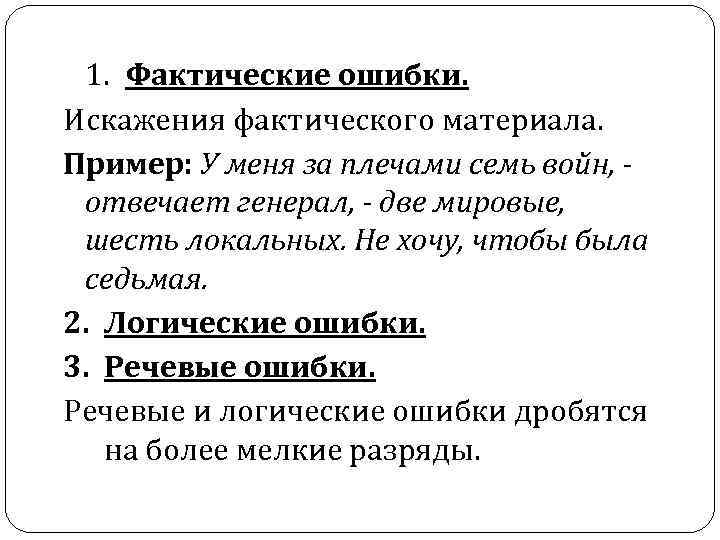 1. Фактические ошибки.
Искажения фактического материала.
Пример: У меня за плечами семь войн, - отвечает генерал, - две мировые, шесть локальных. Не хочу, чтобы была седьмая.
2. Логические ошибки.
3. Речевые ошибки.
Речевые и логические ошибки дробятся на более мелкие разряды.